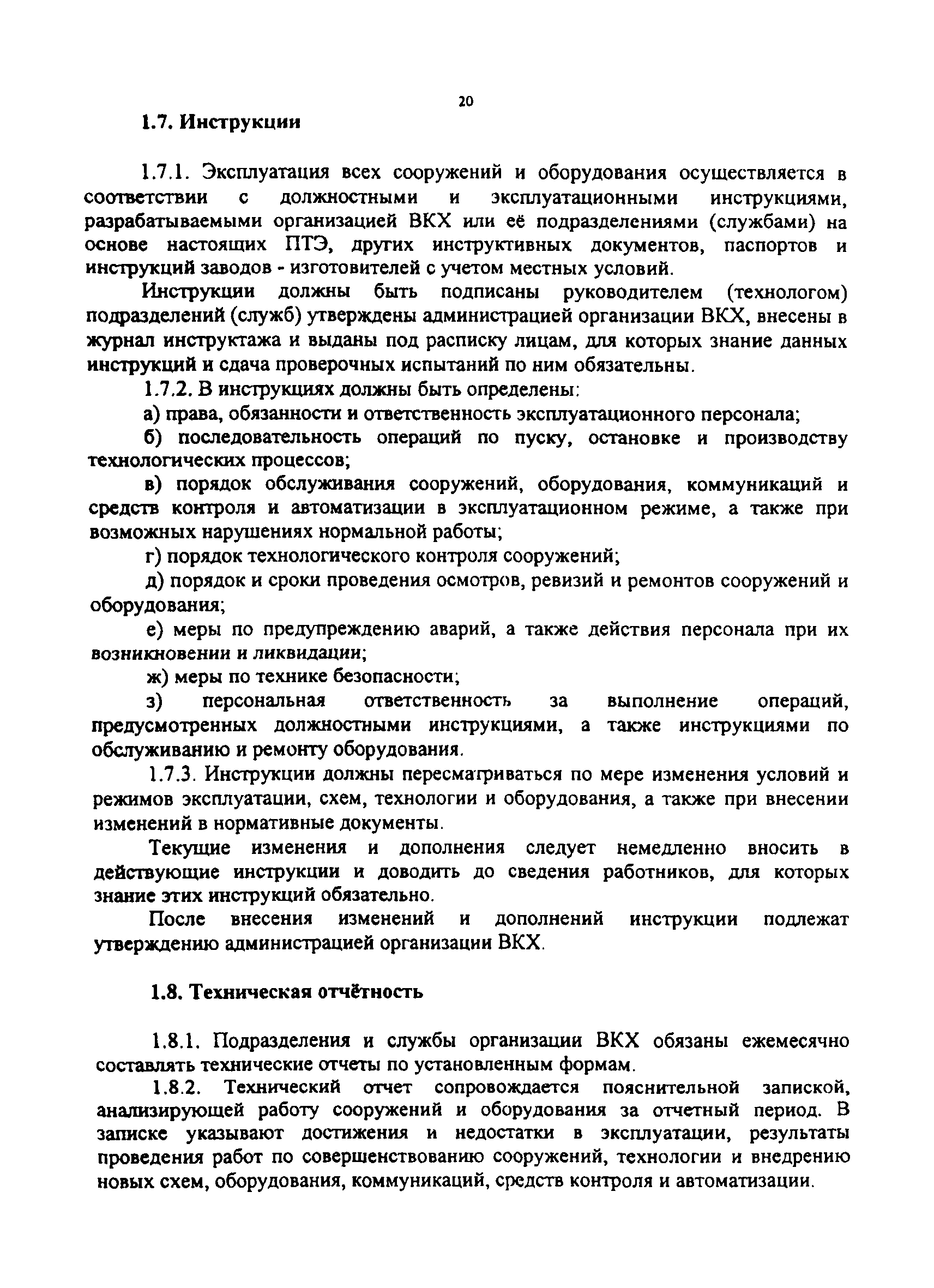 20

1.7. Инструкции

1.7.1. Эксплуатация всех сооружений и оборудования осуществляется в соответствии с должностными и эксплуатационными инструкциями, разрабатываемыми организацией ВКХ или её подразделениями (службами) на основе настоящих ПТЭ, других инструктивных документов, паспортов и инструкций заводов - изготовителей с учетом местных условий.

Инструкции должны быть подписаны руководителем (технологом) подразделений (служб) утверждены администрацией организации ВКХ, внесены в журнал инструктажа и выданы под расписку лицам, для которых знание данных инструкций и сдача проверочных испытаний по ним обязательны.

1.7.2. В инструкциях должны быть определены:

а) права, обязанности и ответственность эксплуатационного персонала;

б) последовательность операций по пуску, остановке и производству технологических процессов;

в) порядок обслуживания сооружений, оборудования, коммуникаций и средств контроля и автоматизации в эксплуатационном режиме, а также при возможных нарушениях нормальной работы;

г) порядок технологического контроля сооружений;

д) порядок и сроки проведения осмотров, ревизий и ремонтов сооружений и оборудования;

е) меры по предупреждению аварий, а также действия персонала при их возникновении и ликвидации;

ж) меры по технике безопасности;

з) персональная ответственность за выполнение операций, предусмотренных должностными инструкциями, а также инструкциями по обслуживанию и ремонту оборудования.

1.7.3. Инструкции должны пересматриваться по мере изменения условий и режимов эксплуатации, схем, технологии и оборудования, а также при внесении изменений в нормативные документы.

Текущие изменения и дополнения следует немедленно вносить в действующие инструкции и доводить до сведения работников, для которых знание этих инструкций обязательно.

После внесения изменений и дополнений инструкции подлежат утверждению администрацией организации ВКХ.

1.8. Техническая отчётность

1.8.1. Подразделения и службы организации ВКХ обязаны ежемесячно составлять технические отчеты по установленным формам.

1.8.2. Технический отчет сопровождается пояснительной запиской, анализирующей работу сооружений и оборудования за отчетный период. В записке указывают достижения и недостатки в эксплуатации, результаты проведения работ по совершенствованию сооружений, технологии и внедрению новых схем, оборудования, коммуникаций, средств контроля и автоматизации.